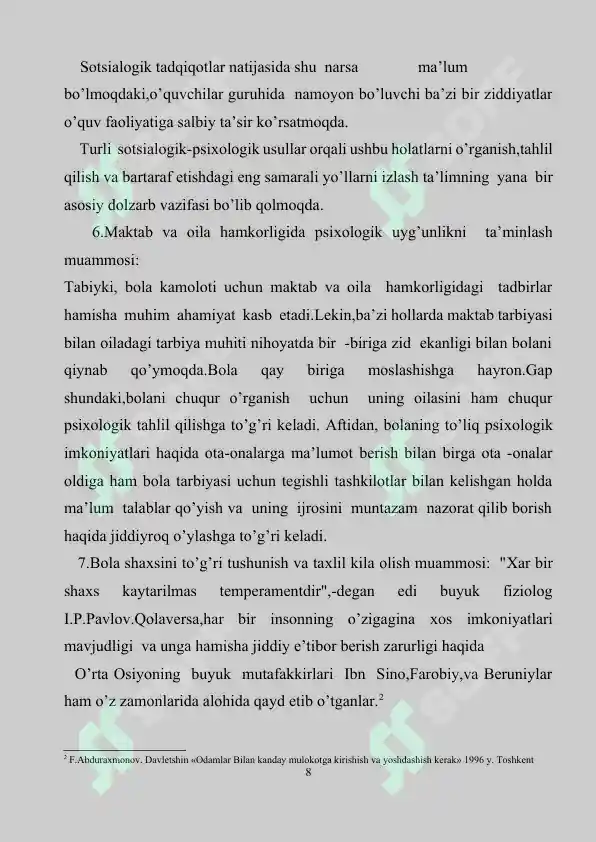 Sotsialogik tadqiqotlar natijasida shu narsa ma’lum bo’lmoqdaki,o’quvchilar guruhida namoyon bo’luvchi ba’zi bir ziddiyatlar o’quv faoliyatiga salbiy ta’sir ko’rsatmoqda.

Turli sotsialogik-psixologik usullar orqali ushbu holatlarni o’rganish,tahlil qilish va bartaraf etishdagi eng samarali yo’llarni izlash ta’limning yana bir asosiy dolzarb vazifasi bo’lib qolmoqda.

6.Maktab va oila hamkorligida psixologik uyg’unlikni ta’minlash muammosi:

Tabiyki, bola kamoloti uchun maktab va oila hamkorligidagi tadbirlar hamisha muhim ahamiyat kasb etadi.Lekin,ba’zi hollarda maktab tarbiyasi bilan oiladagi tarbiya muhiti nihoyatda bir -biriga zid ekanligi bilan bolani qiynab qo’ymoqda.Bola qay biriga moslashishga hayron.Gap shundaki,bolani chuqur o’rganish uchun uning oilasini ham chuqur psixologik tahlil qilishga to’g’ri keladi. Aftidan, bolaning to’liq psixologik imkoniyatlari haqida ota-onalarga ma’lumot berish bilan birga ota -onalar oldiga ham bola tarbiyasi uchun tegishli tashkilotlar bilan kelishgan holda ma’lum talablar qo’yish va uning ijrosini muntazam nazorat qilib borish haqida jiddiyroq o’ylashga to’g’ri keladi.

7.Bola shaxsini to’g’ri tushunish va taxlil kila olish muammosi: "Xar bir shaxs kaytarilmas temperamentdir",-degan edi buyuk fiziolog I.P.Pavlov.Qolaversa,har bir insonning o’zigagina xos imkoniyatlari mavjudligi va unga hamisha jiddiy e’tibor berish zarurligi haqida

O’rta Osiyoning buyuk mutafakkirlari Ibn Sino,Farobiy,va Beruniylar ham o’z zamonlarida alohida qayd etib o’tganlar.$^2$

$^2$ F.Abduraxmonov, Davletshin «Odamlar Bilan kanday mulokotga kirishish va yoshdashish kerak» 1996 y. Toshkent

8